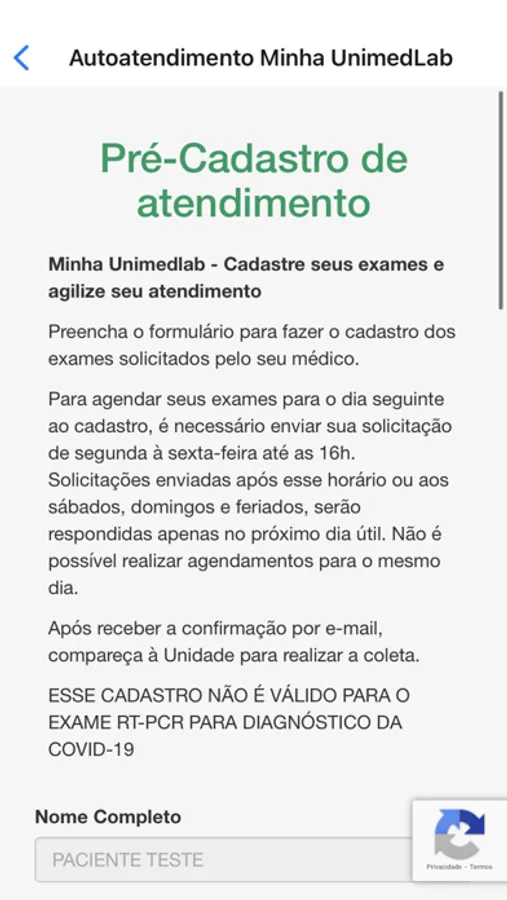 Autoatendimento Minha UnimedLab

Pré-Cadastro de atendimento

Minha Unimedlab - Cadastre seus exames e agilize seu atendimento

Preencha o formulário para fazer o cadastro dos exames solicitados pelo seu médico.

Para agendar seus exames para o dia seguinte ao cadastro, é necessário enviar sua solicitação de segunda à sexta-feira até as 16h. Solicitações enviadas após esse horário ou aos sábados, domingos e feriados, serão respondidas apenas no próximo dia útil. Não é possível realizar agendamentos para o mesmo dia.

Após receber a confirmação por e-mail, compareça à Unidade para realizar a coleta.

ESSE CADASTRO NÃO É VÁLIDO PARA O EXAME RT-PCR PARA DIAGNÓSTICO DA COVID-19

Nome Completo

PACIENTE TESTE

Privacidade - Termos